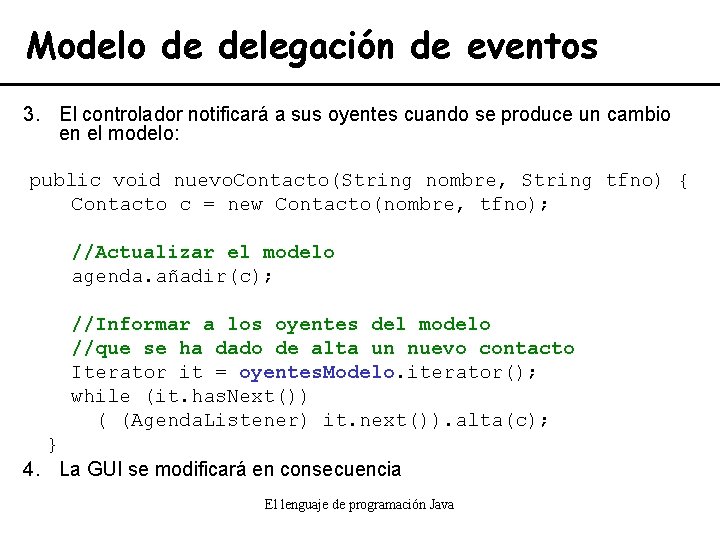 Modelo de delegación de eventos

3. El controlador notificará a sus oyentes cuando se produce un cambio en el modelo:

public void nuevoContacto(String nombre, String tfno) {
    Contacto c = new Contacto(nombre, tfno);

    //Actualizar el modelo
    agenda.añadir(c);

    //Informar a los oyentes del modelo
    //que se ha dado de alta un nuevo contacto
    Iterator it = oyentesModelo.iterator();
    while (it.hasNext())
      ( (AgendaListener) it.next()).alta(c);
}

4. La GUI se modificará en consecuencia

El lenguaje de programación Java